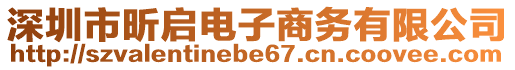 深圳市昕启电子商务有限公司
http://szvalentinebe67.cn.coovee.com